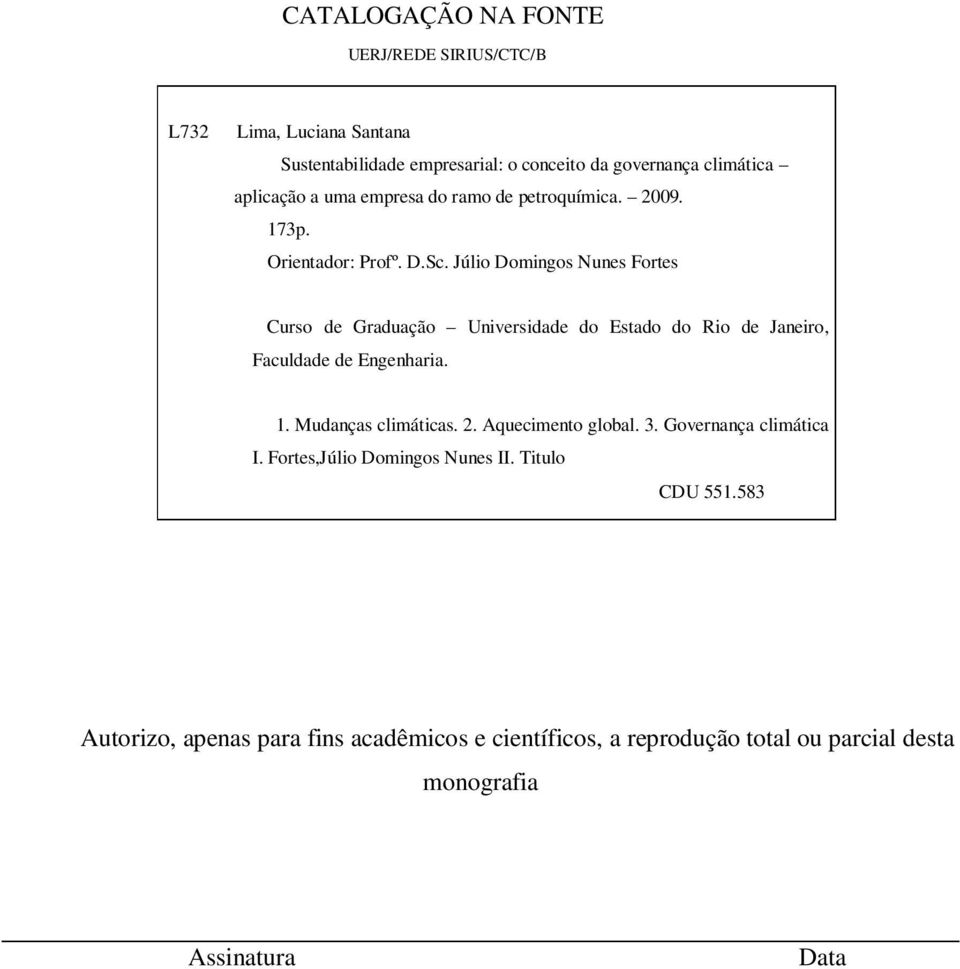 CATALOGAÇÃO NA FONTE

UERJ/REDE SIRIUS/CTC/B

L732 Lima, Luciana Santana

Sustentabilidade empresarial: o conceito da governança climática – aplicação a uma empresa do ramo de petroquímica. – 2009.

173p.

Orientador: Profº. D.Sc. Júlio Domingos Nunes Fortes

Curso de Graduação – Universidade do Estado do Rio de Janeiro, Faculdade de Engenharia.

1. Mudanças climáticas. 2. Aquecimento global. 3. Governança climática I. Fortes,Júlio Domingos Nunes II. Titulo

CDU 551.583

Autorizo, apenas para fins acadêmicos e científicos, a reprodução total ou parcial desta monografia

Assinatura Data